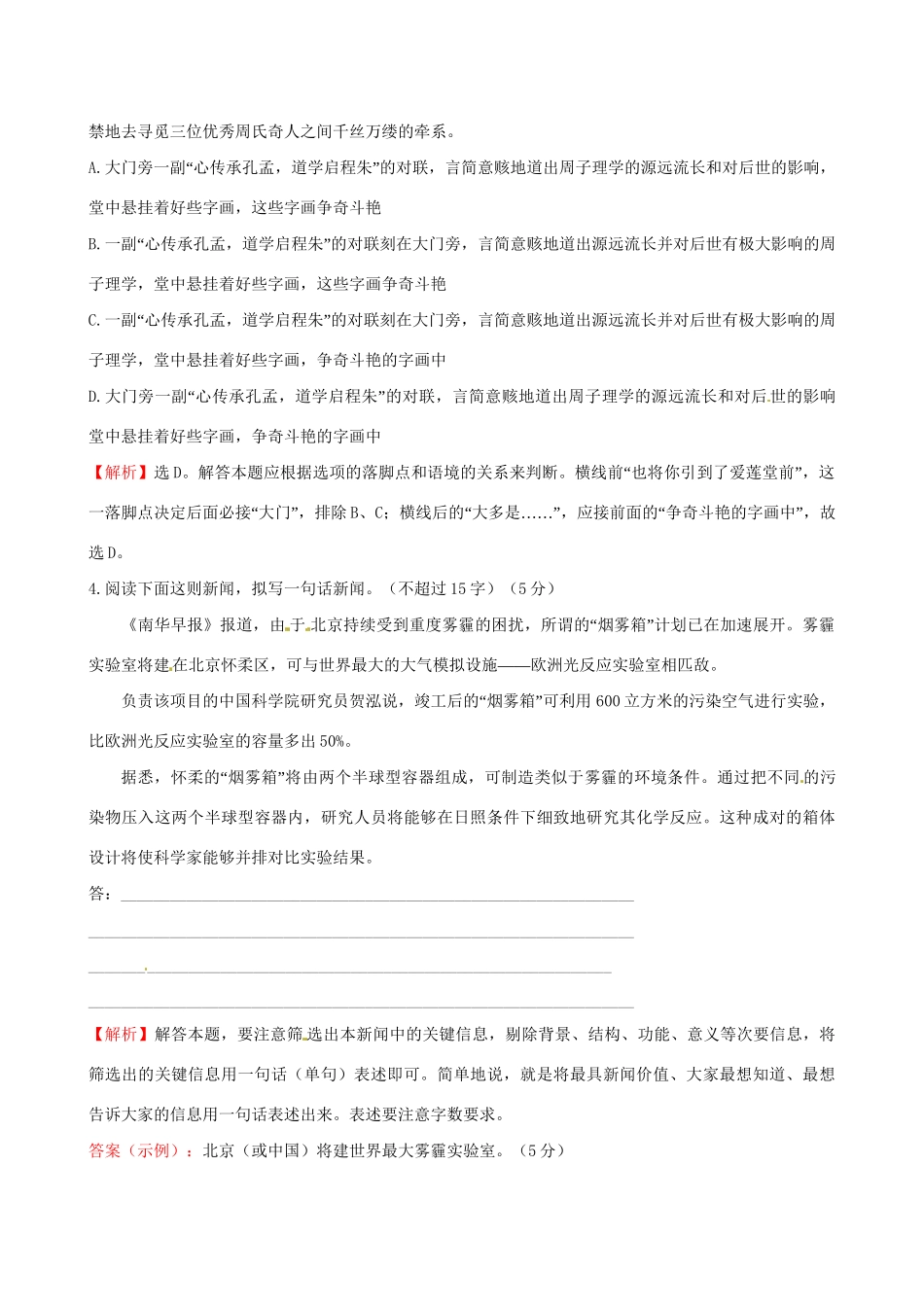 禁地去寻觅三位优秀周氏奇人之间千丝万缕的牵系。

A.大门旁一副“心传承孔孟，道学启程朱”的对联，言简意赅地道出周子理学的源远流长和对后世的影响，堂中悬挂着好些字画，这些字画争奇斗艳

B.一副“心传承孔孟，道学启程朱”的对联刻在大门旁，言简意赅地道出源远流长并对后世有极大影响的周子理学，堂中悬挂着好些字画，这些字画争奇斗艳

C.一副“心传承孔孟，道学启程朱”的对联刻在大门旁，言简意赅地道出源远流长并对后世有极大影响的周子理学，堂中悬挂着好些字画，争奇斗艳的字画中

D.大门旁一副“心传承孔孟，道学启程朱”的对联，言简意赅地道出周子理学的源远流长和对后世的影响堂中悬挂着好些字画，争奇斗艳的字画中

【解析】选D。解答本题应根据选项的落脚点和语境的关系来判断。横线前“也将你引到了爱莲堂前”，这一落脚点决定后面必接“大门”，排除B、C；横线后的“大多是……”，应接前面的“争奇斗艳的字画中”，故选D。

4.阅读下面这则新闻，拟写一句话新闻。（不超过15字）（5分）

《南华早报》报道，由于北京持续受到重度雾霾的困扰，所谓的“烟雾箱”计划已在加速展开。雾霾实验室将建在北京怀柔区，可与世界最大的大气模拟设施——欧洲光反应实验室相匹敌。

负责该项目的中国科学院研究员贺泓说，竣工后的“烟雾箱”可利用600立方米的污染空气进行实验，比欧洲光反应实验室的容量多出50%。

据悉，怀柔的“烟雾箱”将由两个半球型容器组成，可制造类似于雾霾的环境条件。通过把不同的污染物压入这两个半球型容器内，研究人员将能够在日照条件下细致地研究其化学反应。这种成对的箱体设计将使科学家能够并排对比实验结果。

答：

【解析】解答本题，要注意筛选出本新闻中的关键信息，剔除背景、结构、功能、意义等次要信息，将筛选出的关键信息用一句话（单句）表述即可。简单地说，就是将最具新闻价值、大家最想知道、最想告诉大家的信息用一句话表述出来。表述要注意字数要求。

答案（示例）：北京（或中国）将建世界最大雾霾实验室。（5分）